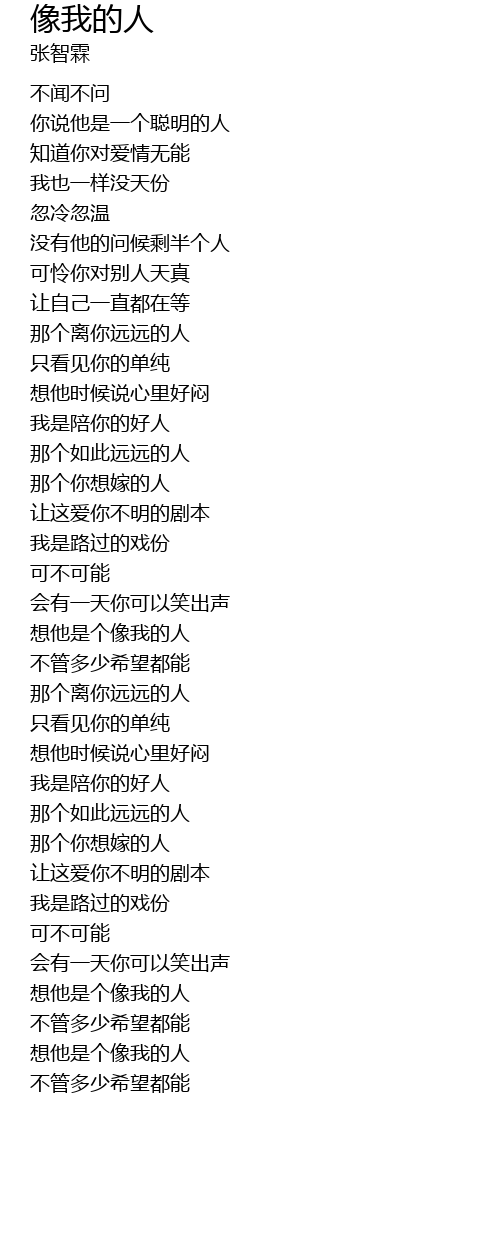 像我的人
张智霖

不闻不问
你说他是一个聪明的人
知道你对爱情无能
我也一样没天份
忽冷忽温
没有他的问候剩半个人
可怜你对别人天真
让自己一直都在等
那个离你远远的人
只看见你的单纯
想他时候说心里好闷
我是陪你的好人
那个如此远远的人
那个你想嫁的人
让这爱你不明的剧本
我是路过的戏份
可不可能
会有一天你可以笑出声
想他是个像我的人
不管多少希望都能
那个离你远远的人
只看见你的单纯
想他时候说心里好闷
我是陪你的好人
那个如此远远的人
那个你想嫁的人
让这爱你不明的剧本
我是路过的戏份
可不可能
会有一天你可以笑出声
想他是个像我的人
不管多少希望都能
想他是个像我的人
不管多少希望都能